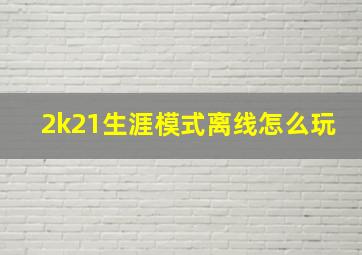 2k21生涯模式离线怎么玩